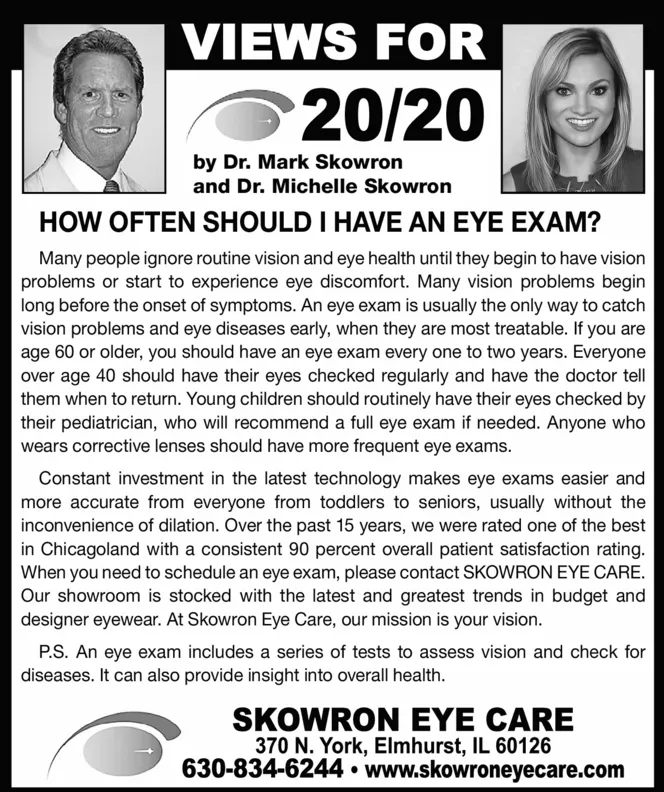 VIEWS FOR
20/20
by Dr. Mark Skowron
and Dr. Michelle Skowron

HOW OFTEN SHOULD I HAVE AN EYE EXAM?

Many people ignore routine vision and eye health until they begin to have vision problems or start to experience eye discomfort. Many vision problems begin long before the onset of symptoms. An eye exam is usually the only way to catch vision problems and eye diseases early, when they are most treatable. If you are age 60 or older, you should have an eye exam every one to two years. Everyone over age 40 should have their eyes checked regularly and have the doctor tell them when to return. Young children should routinely have their eyes checked by their pediatrician, who will recommend a full eye exam if needed. Anyone who wears corrective lenses should have more frequent eye exams.

Constant investment in the latest technology makes eye exams easier and more accurate from everyone from toddlers to seniors, usually without the inconvenience of dilation. Over the past 15 years, we were rated one of the best in Chicagoland with a consistent 90 percent overall patient satisfaction rating. When you need to schedule an eye exam, please contact SKOWRON EYE CARE. Our showroom is stocked with the latest and greatest trends in budget and designer eyewear. At Skowron Eye Care, our mission is your vision.

P.S. An eye exam includes a series of tests to assess vision and check for diseases. It can also provide insight into overall health.

SKOWRON EYE CARE
370 N. York, Elmhurst, IL 60126
630-834-6244 • www.skowroneyecare.com